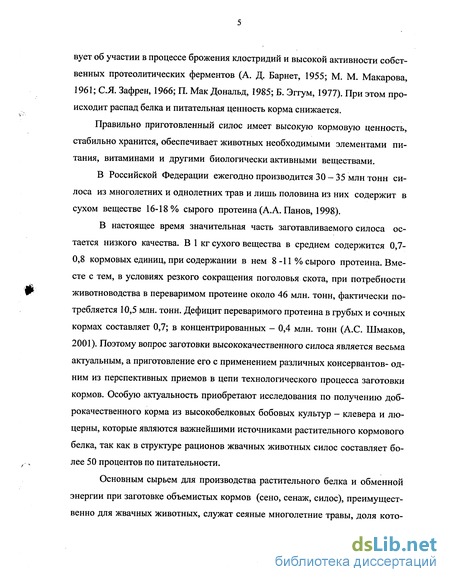 5

вует об участии в процессе брожения клостридий и высокой активности собственных протеолитических ферментов (А. Д. Барнет, 1955; М. М. Макарова, 1961; С.Я. Зафрен, 1966; П. Мак Дональд, 1985; Б. Эггум, 1977). При этом происходит распад белка и питательная ценность корма снижается.

Правильно приготовленный силос имеет высокую кормовую ценность, стабильно хранится, обеспечивает животных необходимыми элементами питания, витаминами и другими биологически активными веществами.

В Российской Федерации ежегодно производится 30 – 35 млн тонн силоса из многолетних и однолетних трав и лишь половина из них содержит в сухом веществе 16-18 % сырого протеина (А.А. Панов, 1998).

В настоящее время значительная часть заготавливаемого силоса остается низкого качества. В 1 кг сухого вещества в среднем содержится 0,7-0,8 кормовых единиц, при содержании в нем 8 -11 % сырого протеина. Вместе с тем, в условиях резкого сокращения поголовья скота, при потребности животноводства в переваримом протеине около 46 млн. тонн, фактически потребляется 10,5 млн. тонн. Дефицит переваримого протеина в грубых и сочных кормах составляет 0,7; в концентрированных – 0,4 млн. тонн (А.С. Шмаков, 2001). Поэтому вопрос заготовки высококачественного силоса является весьма актуальным, а приготовление его с применением различных консервантов- одним из перспективных приемов в цепи технологического процесса заготовки кормов. Особую актуальность приобретают исследования по получению доброкачественного корма из высокобелковых бобовых культур – клевера и люцерны, которые являются важнейшими источниками растительного кормового белка, так как в структуре рационов жвачных животных силос составляет более 50 процентов по питательности.

Основным сырьем для производства растительного белка и обменной энергии при заготовке объемистых кормов (сено, сенаж, силос), преимущественно для жвачных животных, служат сеяные многолетние травы, доля кото-

dsLib.net
библиотека диссертаций